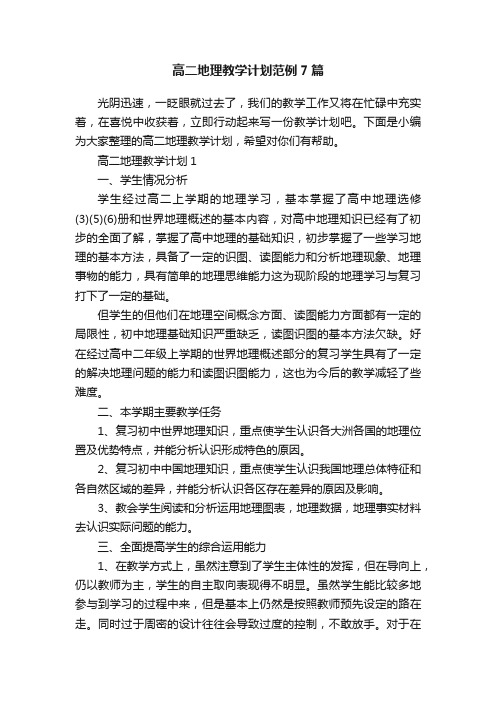 高二地理教学计划范例7篇

光阴迅速，一眨眼就过去了，我们的教学工作又将在忙碌中充实着，在喜悦中收获着，立即行动起来写一份教学计划吧。下面是小编为大家整理的高二地理教学计划，希望对你们有帮助。

高二地理教学计划1

一、学生情况分析

学生经过高二上学期的地理学习，基本掌握了高中地理选修(3)(5)(6)册和世界地理概述的基本内容，对高中地理知识已经有了初步的全面了解，掌握了高中地理的基础知识，初步掌握了一些学习地理的基本方法，具备了一定的识图、读图能力和分析地理现象、地理事物的能力，具有简单的地理思维能力这为现阶段的地理学习与复习打下了一定的基础。

但学生的但他们在地理空间概念方面、读图能力方面都有一定的局限性，初中地理基础知识严重缺乏，读图识图的基本方法欠缺。好在经过高中二年级上学期的世界地理概述部分的复习学生具有了一定的解决地理问题的能力和读图识图能力，这也为今后的教学减轻了些难度。

二、本学期主要教学任务

1、复习初中世界地理知识，重点使学生认识各大洲各国的地理位置及优势特点，并能分析认识形成特色的原因。

2、复习初中中国地理知识，重点使学生认识我国地理总体特征和各自然区域的差异，并能分析认识各区存在差异的原因及影响。

3、教会学生阅读和分析运用地理图表，地理数据，地理事实材料去认识实际问题的能力。

三、全面提高学生的综合运用能力

1、在教学方式上，虽然注意到了学生主体性的发挥，但在导向上，仍以教师为主，学生的自主取向表现得不明显。虽然学生能比较多地参与到学习的过程中来，但是基本上仍然是按照教师预先设定的路在走。同时过于周密的设计往往会导致过度的控制，不敢放手。对于在